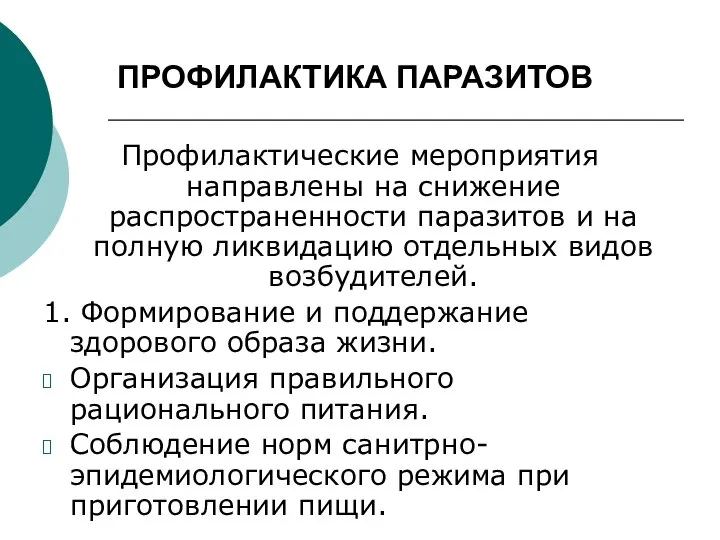 ПРОФИЛАКТИКА ПАРАЗИТОВ

Профилактические мероприятия направлены на снижение распространенности паразитов и на полную ликвидацию отдельных видов возбудителей.

1. Формирование и поддержание здорового образа жизни.

Организация правильного рационального питания.

Соблюдение норм санитрно-эпидемиологического режима при приготовлении пищи.